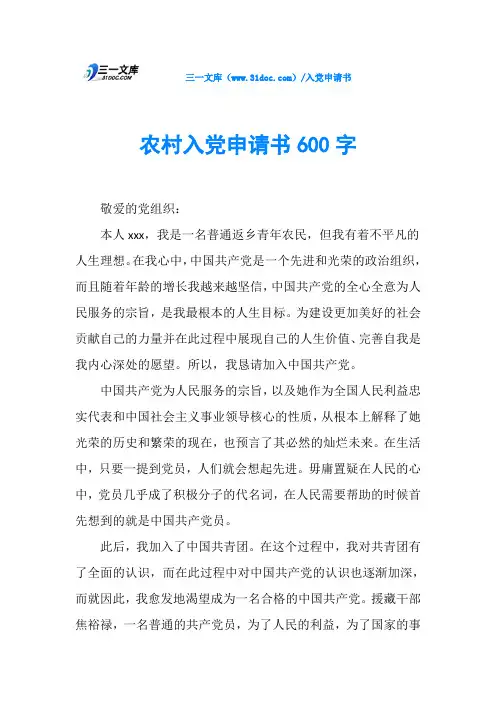 三一文库 31DOC.COM

三一文库（www.31doc.com）/入党申请书

农村入党申请书600字

敬爱的党组织：

本人xxx，我是一名普通返乡青年农民，但我有着不平凡的人生理想。在我心中，中国共产党是一个先进和光荣的政治组织，而且随着年龄的增长我越来越坚信，中国共产党的全心全意为人民服务的宗旨，是我最根本的人生目标。为建设更加美好的社会贡献自己的力量并在此过程中展现自己的人生价值、完善自我是我内心深处的愿望。所以，我恳请加入中国共产党。

中国共产党为人民服务的宗旨，以及她作为全国人民利益忠实代表和中国社会主义事业领导核心的性质，从根本上解释了她光荣的历史和繁荣的现在，也预言了其必然的灿烂未来。在生活中，只要一提到党员，人们就会想起先进。毋庸置疑在人民的心中，党员几乎成了积极分子的代名词，在人民需要帮助的时候首先想到的就是中国共产党员。

此后，我加入了中国共青团。在这个过程中，我对共青团有了全面的认识，而在此过程中对中国共产党的认识也逐渐加深，而就因此，我愈发地渴望成为一名合格的中国共产党。援藏干部焦裕禄，一名普通的共产党员，为了人民的利益，为了国家的事